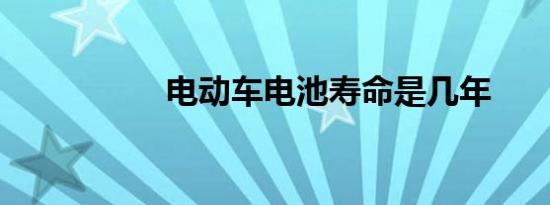 电动车电池寿命是几年